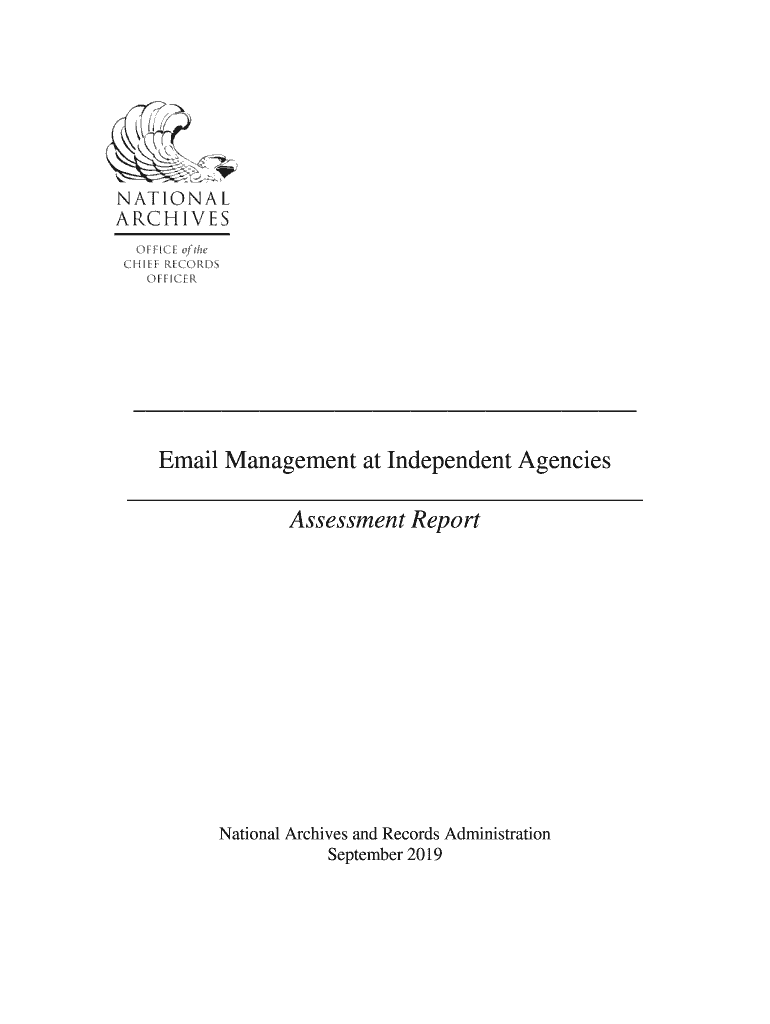 NATIONAL ARCHIVES

OFFICE of the CHIEF RECORDS OFFICER

Email Management at Independent Agencies

Assessment Report

National Archives and Records Administration
September 2019